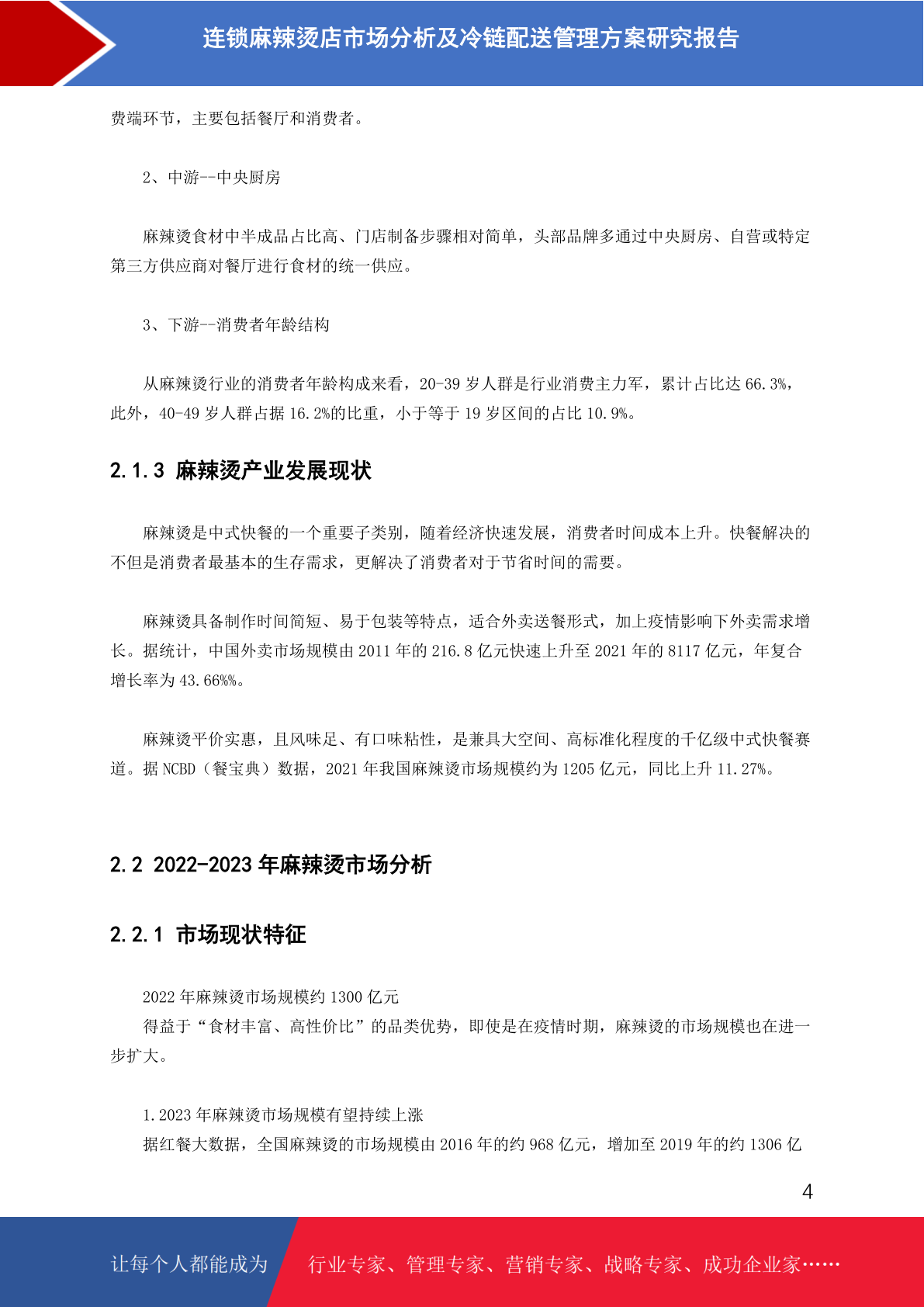 连锁麻辣烫店市场分析及冷链配送管理方案研究报告

费端环节，主要包括餐厅和消费者。

2、中游--中央厨房

麻辣烫食材中半成品占比高、门店制备步骤相对简单，头部品牌多通过中央厨房、自营或特定第三方供应商对餐厅进行食材的统一供应。

3、下游--消费者年龄结构

从麻辣烫行业的消费者年龄构成来看，20-39岁人群是行业消费主力军，累计占比达66.3%，此外，40-49岁人群占据16.2%的比重，小于等于19岁区间的占比10.9%。

2.1.3 麻辣烫产业发展现状

麻辣烫是中式快餐的一个重要子类别，随着经济快速发展，消费者时间成本上升。快餐解决的不但是消费者最基本的生存需求，更解决了消费者对于节省时间的需要。

麻辣烫具备制作时间简短、易于包装等特点，适合外卖送餐形式，加上疫情影响下外卖需求增长。据统计，中国外卖市场规模由2011年的216.8亿元快速上升至2021年的8117亿元，年复合增长率为43.66%%。

麻辣烫平价实惠，且风味足、有口味粘性，是兼具大空间、高标准化程度的千亿级中式快餐赛道。据NCBD（餐宝典）数据，2021年我国麻辣烫市场规模约为1205亿元，同比上升11.27%。

2.2 2022-2023年麻辣烫市场分析

2.2.1 市场现状特征

2022年麻辣烫市场规模约1300亿元
得益于“食材丰富、高性价比”的品类优势，即使是在疫情时期，麻辣烫的市场规模也在进一步扩大。

1.2023年麻辣烫市场规模有望持续上涨
据红餐大数据，全国麻辣烫的市场规模由2016年的约968亿元，增加至2019年的约1306亿

4

让每个人都能成为 行业专家、管理专家、营销专家、战略专家、成功企业家……